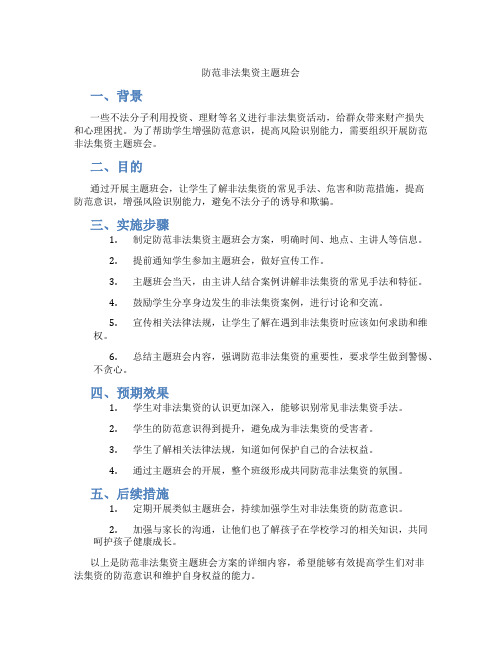 防范非法集资主题班会

一、背景

一些不法分子利用投资、理财等名义进行非法集资活动，给群众带来财产损失和心理困扰。为了帮助学生增强防范意识，提高风险识别能力，需要组织开展防范非法集资主题班会。

二、目的

通过开展主题班会，让学生了解非法集资的常见手法、危害和防范措施，提高防范意识，增强风险识别能力，避免不法分子的诱导和欺骗。

三、实施步骤

1. 制定防范非法集资主题班会方案，明确时间、地点、主讲人等信息。

2. 提前通知学生参加主题班会，做好宣传工作。

3. 主题班会当天，由主讲人结合案例讲解非法集资的常见手法和特征。

4. 鼓励学生分享身边发生的非法集资案例，进行讨论和交流。

5. 宣传相关法律法规，让学生了解在遇到非法集资时应该如何求助和维权。

6. 总结主题班会内容，强调防范非法集资的重要性，要求学生做到警惕、不贪心。

四、预期效果

1. 学生对非法集资的认识更加深入，能够识别常见非法集资手法。

2. 学生的防范意识得到提升，避免成为非法集资的受害者。

3. 学生了解相关法律法规，知道如何保护自己的合法权益。

4. 通过主题班会的开展，整个班级形成共同防范非法集资的氛围。

五、后续措施

1. 定期开展类似主题班会，持续加强学生对非法集资的防范意识。

2. 加强与家长的沟通，让他们也了解孩子在学校学习的相关知识，共同呵护孩子健康成长。

以上是防范非法集资主题班会方案的详细内容，希望能够有效提高学生们对非法集资的防范意识和维护自身权益的能力。